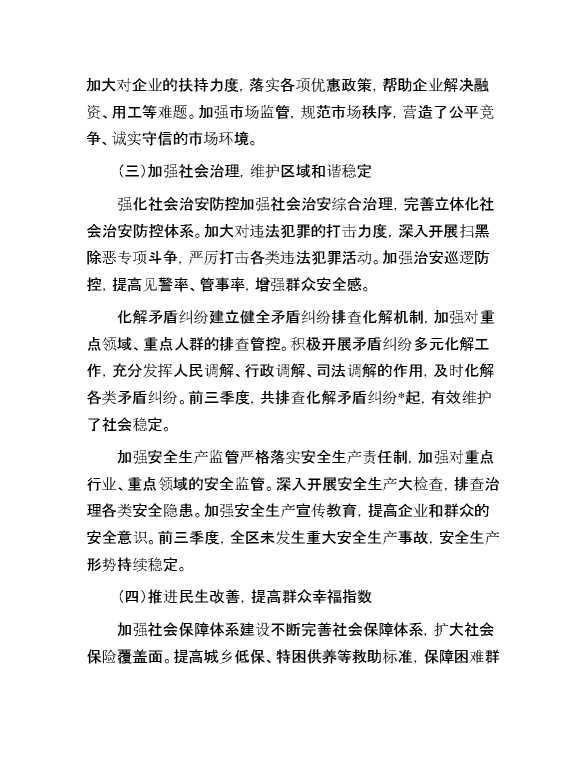 加大对企业的扶持力度，落实各项优惠政策，帮助企业解决融资、用工等难题。加强市场监管，规范市场秩序，营造了公平竞争、诚实守信的市场环境。

（三）加强社会治理，维护区域和谐稳定

强化社会治安防控加强社会治安综合治理，完善立体化社会治安防控体系。加大对违法犯罪的打击力度，深入开展扫黑除恶专项斗争，严厉打击各类违法犯罪活动。加强治安巡逻防控，提高见警率、管事率，增强群众安全感。

化解矛盾纠纷建立健全矛盾纠纷排查化解机制，加强对重点领域、重点人群的排查管控。积极开展矛盾纠纷多元化解工作，充分发挥人民调解、行政调解、司法调解的作用，及时化解各类矛盾纠纷。前三季度，共排查化解矛盾纠纷*起，有效维护了社会稳定。

加强安全生产监管严格落实安全生产责任制，加强对重点行业、重点领域的安全监管。深入开展安全生产大检查，排查治理各类安全隐患。加强安全生产宣传教育，提高企业和群众的安全意识。前三季度，全区未发生重大安全生产事故，安全生产形势持续稳定。

（四）推进民生改善，提高群众幸福指数

加强社会保障体系建设不断完善社会保障体系，扩大社会保险覆盖面。提高城乡低保、特困供养等救助标准，保障困难群